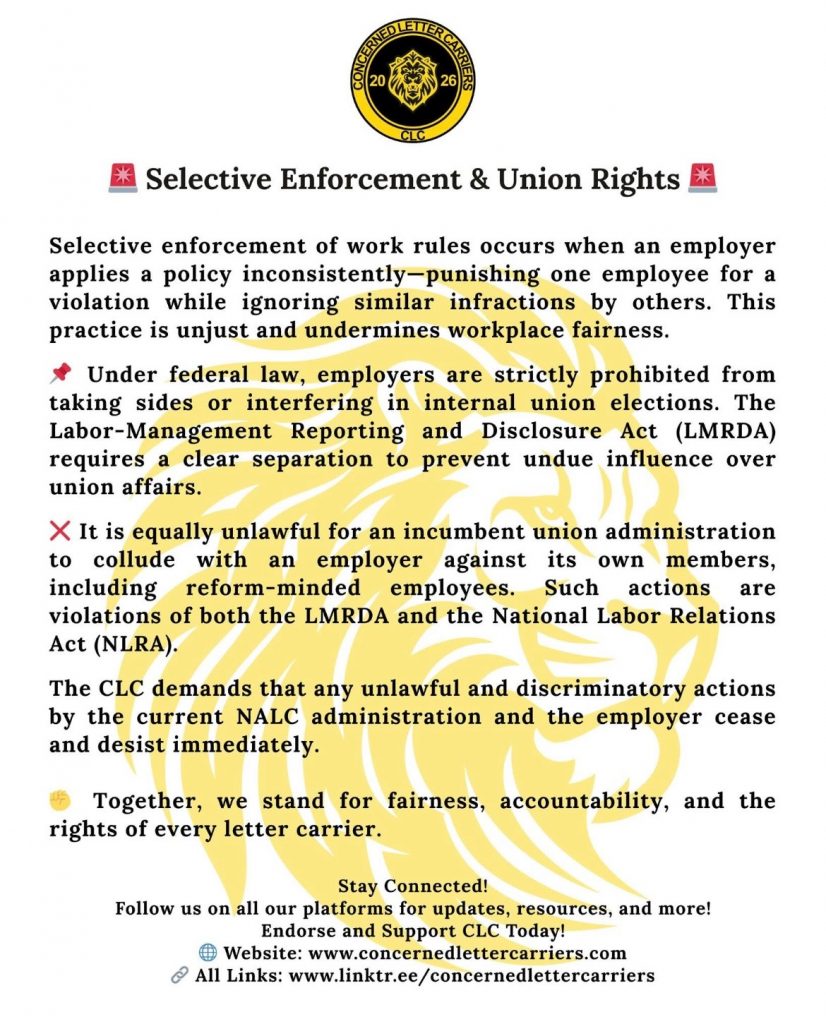 CONCERNED LETTER CARRIERS
20 26
CLC

🚨 Selective Enforcement & Union Rights 🚨

Selective enforcement of work rules occurs when an employer applies a policy inconsistently—punishing one employee for a violation while ignoring similar infractions by others. This practice is unjust and undermines workplace fairness.

📌 Under federal law, employers are strictly prohibited from taking sides or interfering in internal union elections. The Labor-Management Reporting and Disclosure Act (LMRDA) requires a clear separation to prevent undue influence over union affairs.

❌ It is equally unlawful for an incumbent union administration to collude with an employer against its own members, including reform-minded employees. Such actions are violations of both the LMRDA and the National Labor Relations Act (NLRA).

The CLC demands that any unlawful and discriminatory actions by the current NALC administration and the employer cease and desist immediately.

✊ Together, we stand for fairness, accountability, and the rights of every letter carrier.

Stay Connected!
Follow us on all our platforms for updates, resources, and more!
Endorse and Support CLC Today!
🌐 Website: www.concernedlettercarriers.com
🔗 All Links: www.linktr.ee/concernedlettercarriers